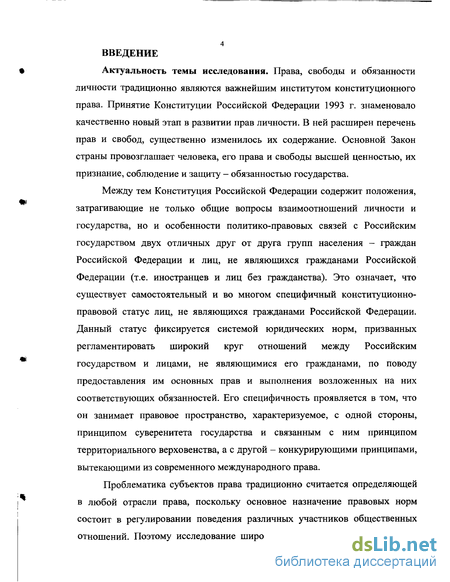 4

ВВЕДЕНИЕ

Актуальность темы исследования. Права, свободы и обязанности личности традиционно являются важнейшим институтом конституционного права. Принятие Конституции Российской Федерации 1993 г. знаменовало качественно новый этап в развитии прав личности. В ней расширен перечень прав и свобод, существенно изменилось их содержание. Основной Закон страны провозглашает человека, его права и свободы высшей ценностью, их признание, соблюдение и защиту – обязанностью государства.

Между тем Конституция Российской Федерации содержит положения, затрагивающие не только общие вопросы взаимоотношений личности и государства, но и особенности политико-правовых связей с Российским государством двух отличных друг от друга групп населения – граждан Российской Федерации и лиц, не являющихся гражданами Российской Федерации (т.е. иностранцев и лиц без гражданства). Это означает, что существует самостоятельный и во многом специфичный конституционно-правовой статус лиц, не являющихся гражданами Российской Федерации. Данный статус фиксируется системой юридических норм, призванных регламентировать широкий круг отношений между Российским государством и лицами, не являющимися его гражданами, по поводу предоставления им основных прав и выполнения возложенных на них соответствующих обязанностей. Его специфичность проявляется в том, что он занимает правовое пространство, характеризуемое, с одной стороны, принципом суверенитета государства и связанным с ним принципом территориального верховенства, а с другой – конкурирующими принципами, вытекающими из современного международного права.

Проблематика субъектов права традиционно считается определяющей в любой отрасли права, поскольку основное назначение правовых норм состоит в регулировании поведения различных участников общественных отношений. Поэтому исследование широ

dsLib.net
библиотека диссертаций